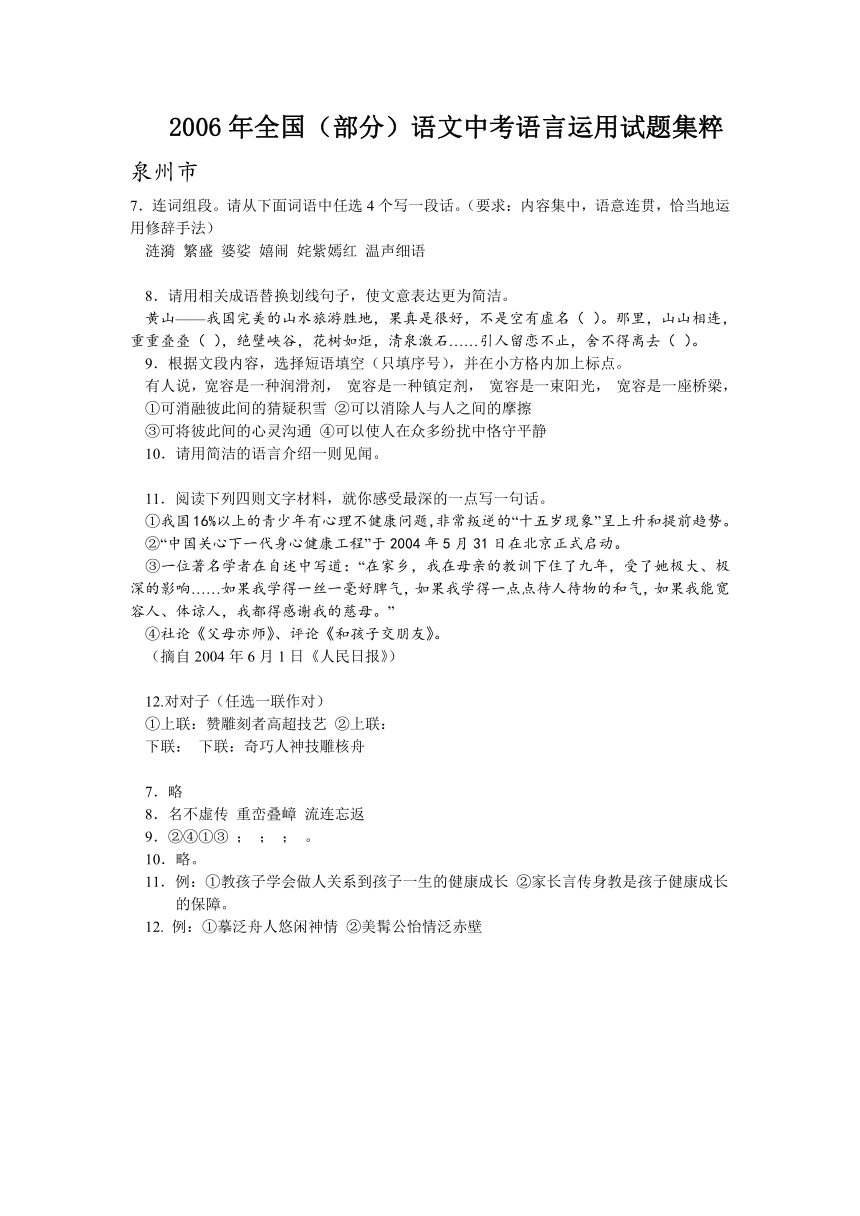 2006年全国（部分）语文中考语言运用试题集粹

泉州市

7．连词组段。请从下面词语中任选4个写一段话。(要求：内容集中，语意连贯，恰当地运用修辞手法)
涟漪 繁盛 婆娑 嬉闹 姹紫嫣红 温声细语

8．请用相关成语替换划线句子，使文意表达更为简洁。
黄山——我国完美的山水旅游胜地，果真是很好，不是空有虚名（ ）。那里，山山相连，重重叠叠（ ），绝壁峡谷，花树如炬，清泉激石……引人留恋不止，舍不得离去（ ）。
9．根据文段内容，选择短语填空（只填序号），并在小方格内加上标点。
有人说，宽容是一种润滑剂， 宽容是一种镇定剂， 宽容是一束阳光， 宽容是一座桥梁，
①可消融彼此间的猜疑积雪 ②可以消除人与人之间的摩擦
③可将彼此间的心灵沟通 ④可以使人在众多纷扰中恪守平静
10．请用简洁的语言介绍一则见闻。

11．阅读下列四则文字材料，就你感受最深的一点写一句话。
①我国16%以上的青少年有心理不健康问题,非常叛逆的“十五岁现象”呈上升和提前趋势。
②“中国关心下一代身心健康工程”于2004年5月31日在北京正式启动。
③一位著名学者在自述中写道：“在家乡，我在母亲的教训下住了九年，受了她极大、极深的影响……如果我学得一丝一毫好脾气，如果我学得一点点待人待物的和气，如果我能宽容人、体谅人，我都得感谢我的慈母。”
④社论《父母亦师》、评论《和孩子交朋友》。
（摘自2004年6月1日《人民日报》）

12.对对子（任选一联作对）
①上联：赞雕刻者高超技艺 ②上联：
下联： 下联：奇巧人神技雕核舟

7．略
8．名不虚传 重峦叠嶂 流连忘返
9．②④①③ ； ； ； 。
10．略。
11．例：①教孩子学会做人关系到孩子一生的健康成长 ②家长言传身教是孩子健康成长的保障。
12. 例：①摹泛舟人悠闲神情 ②美髯公怡情泛赤壁